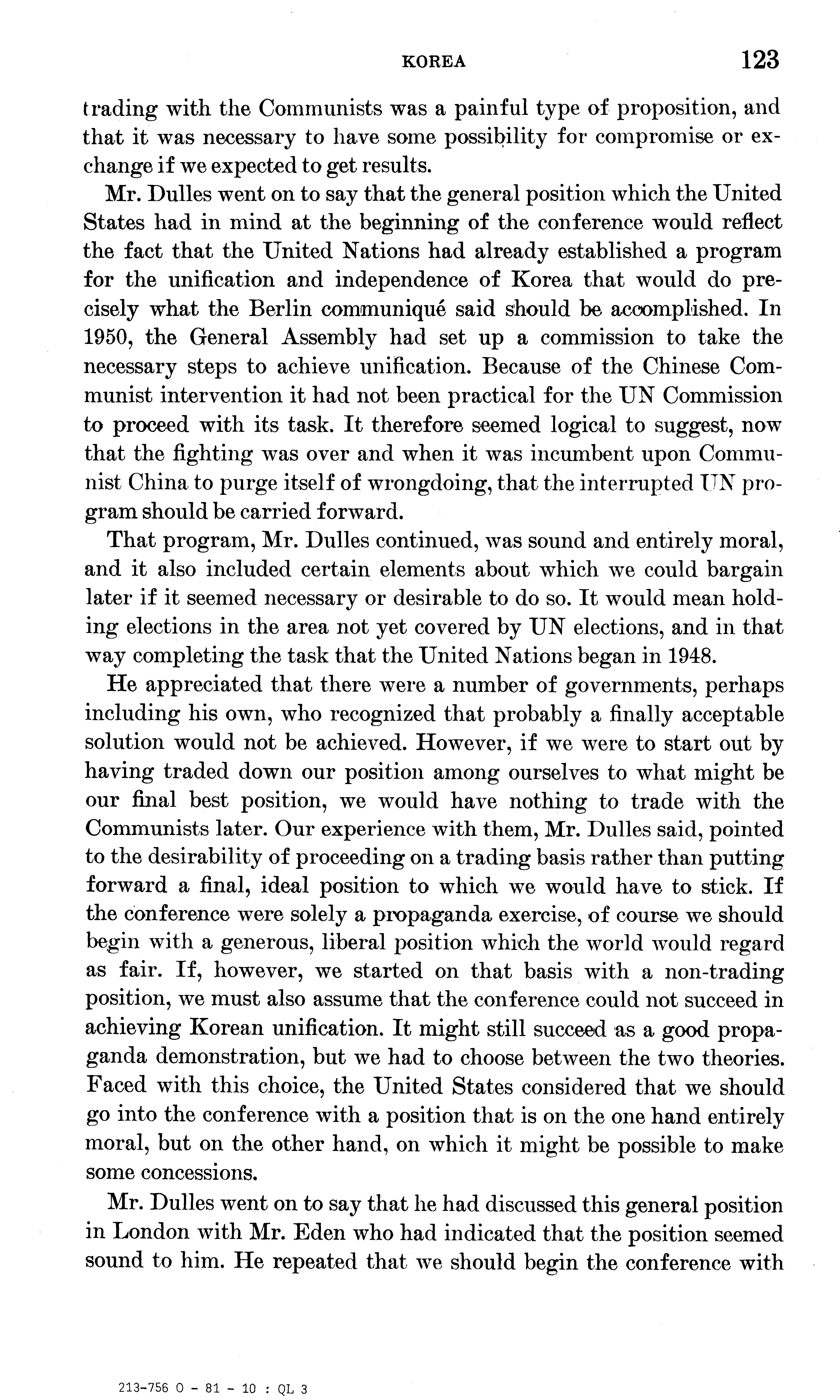 KOREA 123

trading with the Communists was a painful type of proposition, and that it was necessary to have some possibility for compromise or exchange if we expected to get results.

Mr. Dulles went on to say that the general position which the United States had in mind at the beginning of the conference would reflect the fact that the United Nations had already established a program for the unification and independence of Korea that would do precisely what the Berlin communiqué said should be accomplished. In 1950, the General Assembly had set up a commission to take the necessary steps to achieve unification. Because of the Chinese Communist intervention it had not been practical for the UN Commission to proceed with its task. It therefore seemed logical to suggest, now that the fighting was over and when it was incumbent upon Communist China to purge itself of wrongdoing, that the interrupted UN program should be carried forward.

That program, Mr. Dulles continued, was sound and entirely moral, and it also included certain elements about which we could bargain later if it seemed necessary or desirable to do so. It would mean holding elections in the area not yet covered by UN elections, and in that way completing the task that the United Nations began in 1948.

He appreciated that there were a number of governments, perhaps including his own, who recognized that probably a finally acceptable solution would not be achieved. However, if we were to start out by having traded down our position among ourselves to what might be our final best position, we would have nothing to trade with the Communists later. Our experience with them, Mr. Dulles said, pointed to the desirability of proceeding on a trading basis rather than putting forward a final, ideal position to which we would have to stick. If the conference were solely a propaganda exercise, of course we should begin with a generous, liberal position which the world would regard as fair. If, however, we started on that basis with a non-trading position, we must also assume that the conference could not succeed in achieving Korean unification. It might still succeed as a good propaganda demonstration, but we had to choose between the two theories. Faced with this choice, the United States considered that we should go into the conference with a position that is on the one hand entirely moral, but on the other hand, on which it might be possible to make some concessions.

Mr. Dulles went on to say that he had discussed this general position in London with Mr. Eden who had indicated that the position seemed sound to him. He repeated that we should begin the conference with

213-756 O - 81 - 10 : QL 3